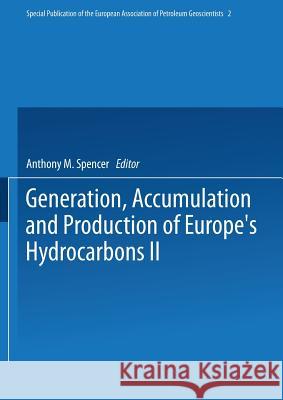 Special Publication of the European Association of Petroleum Geoscientists 2

Anthony M. Spencer Editor

Generation, Accumulation and Production of Europe's Hydrocarbons II

Kraina Książek